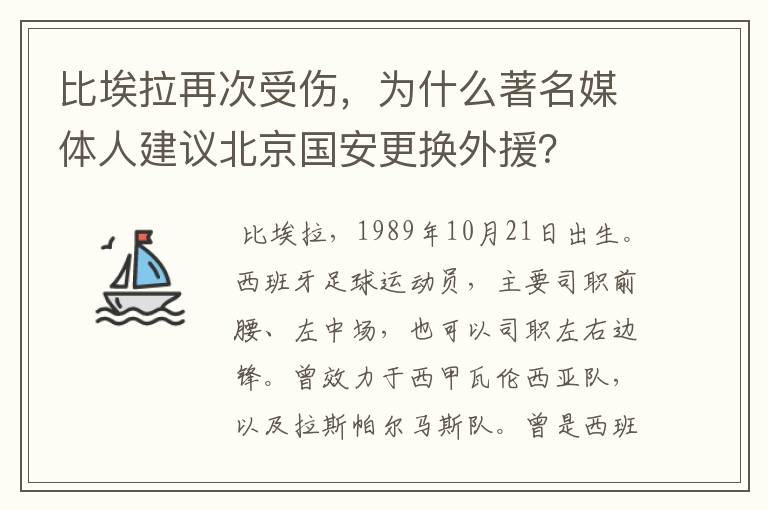 比埃拉再次受伤，为什么著名媒体人建议北京国安更换外援？

比埃拉，1989年10月21日出生。西班牙足球运动员，主要司职前腰、左中场，也可以司职左右边锋。曾效力于西甲瓦伦西亚队，以及拉斯帕尔马斯队。曾是西班